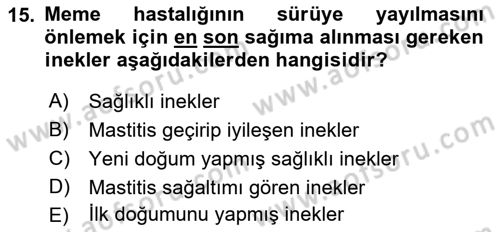 15. Meme hastalığının sürüye yayılmasını önlemek için en son sağıma alınması gereken inekler aşağıdakilerden hangisidir?

A) Sağlıklı inekler
B) Mastitis geçirip iyileşen inekler
C) Yeni doğum yapmış sağlıklı inekler
D) Mastitis sağaltımı gören inekler
E) İlk doğumunu yapmış inekler

www.aofsoru.com